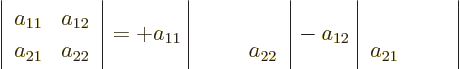 $\begin{vmatrix} a_{11} & a_{12} \\ a_{21} & a_{22} \end{vmatrix} = +a_{11} \begin{vmatrix} & \\ & a_{22} \end{vmatrix} - a_{12} \begin{vmatrix} & \\ a_{21} & \end{vmatrix}$